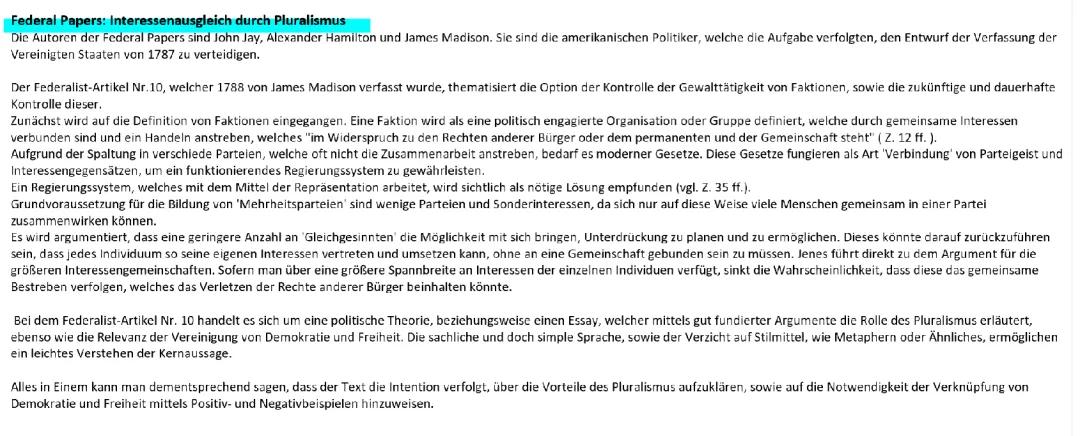 Federal Papers: Interessenausgleich durch Pluralismus
Die Autoren der Federal Papers sind John Jay, Alexander Hamilton und James Madison. Sie sind die amerikanischen Politiker, welche die Aufgabe verfolgten, den Entwurf der Verfassung der Vereinigten Staaten von 1787 zu verteidigen.

Der Federalist-Artikel Nr.10, welcher 1788 von James Madison verfasst wurde, thematisiert die Option der Kontrolle der Gewalttätigkeit von Faktionen, sowie die zukünftige und dauerhafte Kontrolle dieser.
Zunächst wird auf die Definition von Faktionen eingegangen. Eine Faktion wird als eine politisch engagierte Organisation oder Gruppe definiert, welche durch gemeinsame Interessen verbunden sind und ein Handeln anstreben, welches "im Widerspruch zu den Rechten anderer Bürger oder dem permanenten und der Gemeinschaft steht" ( Z. 12 ff. ).
Aufgrund der Spaltung in verschiede Parteien, welche oft nicht die Zusammenarbeit anstreben, bedarf es moderner Gesetze. Diese Gesetze fungieren als Art 'Verbindung' von Parteigeist und Interessengegensätzen, um ein funktionierendes Regierungssystem zu gewährleisten.
Ein Regierungssystem, welches mit dem Mittel der Repräsentation arbeitet, wird sichtlich als nötige Lösung empfunden (vgl. Z. 35 ff.).
Grundvoraussetzung für die Bildung von 'Mehrheitsparteien' sind wenige Parteien und Sonderinteressen, da sich nur auf diese Weise viele Menschen gemeinsam in einer Partei zusammenwirken können.
Es wird argumentiert, dass eine geringere Anzahl an 'Gleichgesinnten' die Möglichkeit mit sich bringen, Unterdrückung zu planen und zu ermöglichen. Dieses könnte darauf zurückzuführen sein, dass jedes Individuum so seine eigenen Interessen vertreten und umsetzen kann, ohne an eine Gemeinschaft gebunden sein zu müssen. Jenes führt direkt zu dem Argument für die größeren Interessengemeinschaften. Sofern man über eine größere Spannbreite an Interessen der einzelnen Individuen verfügt, sinkt die Wahrscheinlichkeit, dass diese das gemeinsame Bestreben verfolgen, welches das Verletzen der Rechte anderer Bürger beinhalten könnte.

Bei dem Federalist-Artikel Nr. 10 handelt es sich um eine politische Theorie, beziehungsweise einen Essay, welcher mittels gut fundierter Argumente die Rolle des Pluralismus erläutert, ebenso wie die Relevanz der Vereinigung von Demokratie und Freiheit. Die sachliche und doch simple Sprache, sowie der Verzicht auf Stilmittel, wie Metaphern oder Ähnliches, ermöglichen ein leichtes Verstehen der Kernaussage.

Alles in Einem kann man dementsprechend sagen, dass der Text die Intention verfolgt, über die Vorteile des Pluralismus aufzuklären, sowie auf die Notwendigkeit der Verknüpfung von Demokratie und Freiheit mittels Positiv- und Negativbeispielen hinzuweisen.